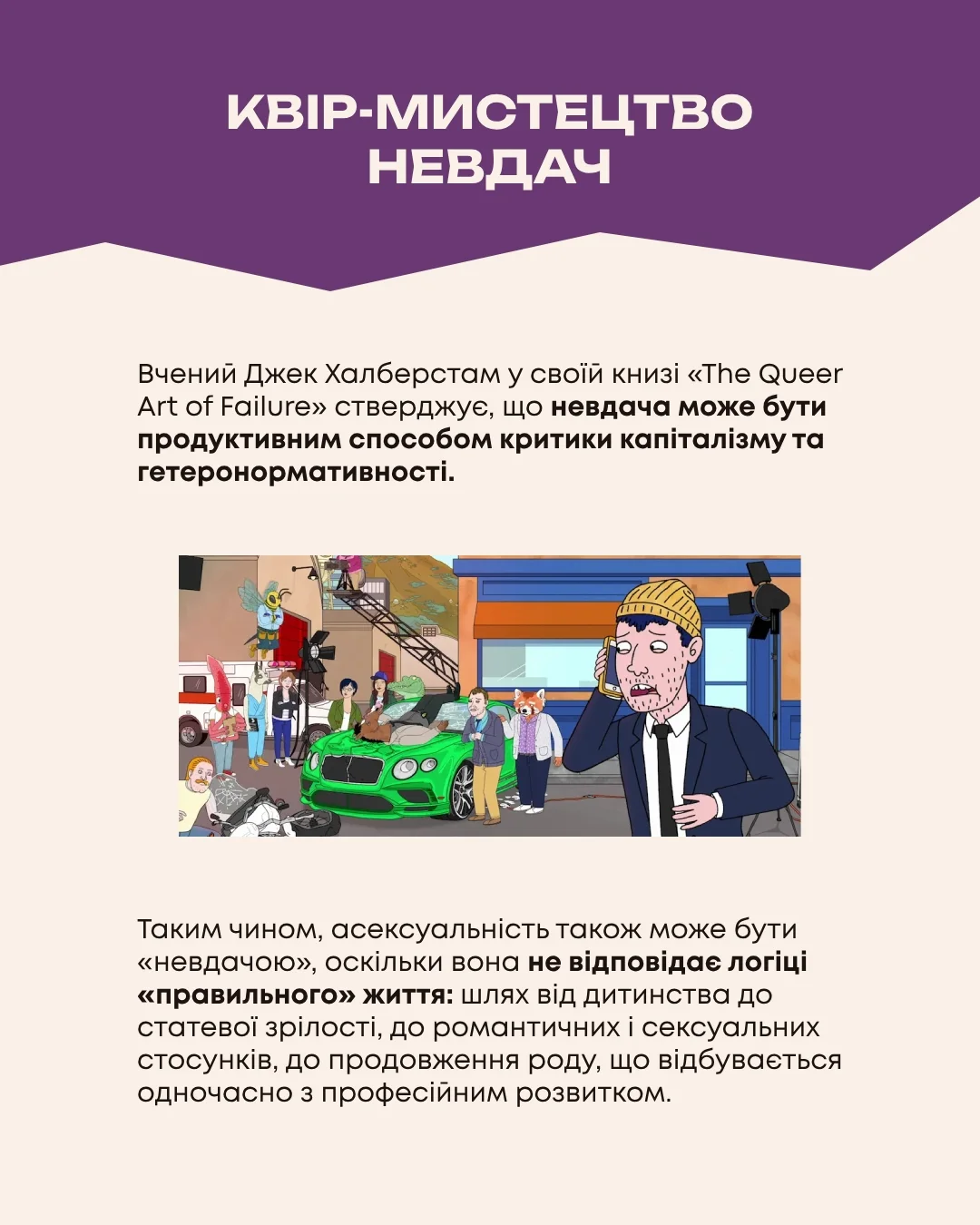 КВІР-МИСТЕЦТВО
НЕВДАЧ

Вчений Джек Халберстам у своїй книзі «The Queer Art of Failure» стверджує, що невдача може бути продуктивним способом критики капіталізму та гетеронормативності.

Таким чином, асексуальність також може бути «невдачою», оскільки вона не відповідає логіці «правильного» життя: шлях від дитинства до статевої зрілості, до романтичних і сексуальних стосунків, до продовження роду, що відбувається одночасно з професійним розвитком.